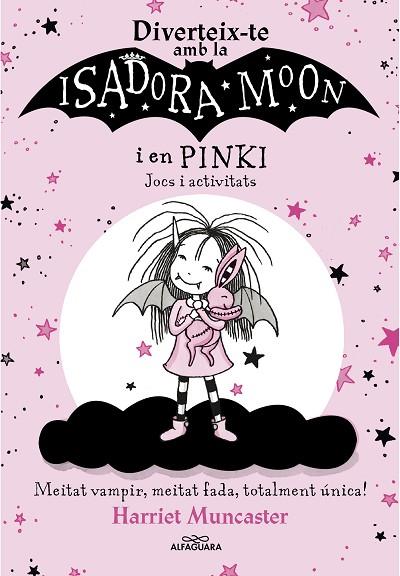 Diverteix-te amb la ISADORA MOON i en PINKI

Jocs i activitats

Meitat vampir, meitat fada, totalment única!

Harriet Muncaster

ALFAGUARA